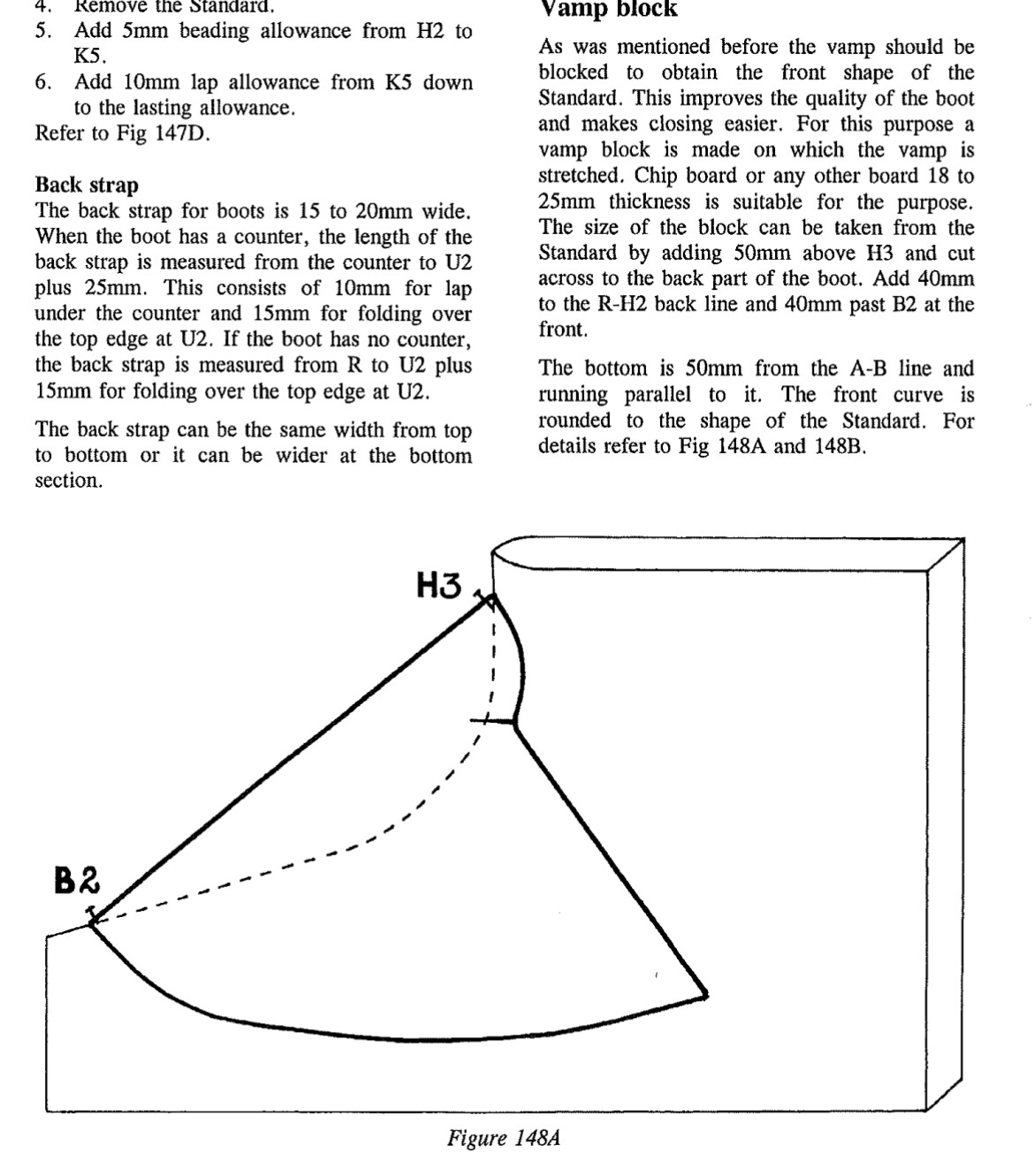 4. Remove the Standard.
5. Add 5mm beading allowance from H2 to K5.
6. Add 10mm lap allowance from K5 down to the lasting allowance.
Refer to Fig 147D.

Back strap
The back strap for boots is 15 to 20mm wide. When the boot has a counter, the length of the back strap is measured from the counter to U2 plus 25mm. This consists of 10mm for lap under the counter and 15mm for folding over the top edge at U2. If the boot has no counter, the back strap is measured from R to U2 plus 15mm for folding over the top edge at U2.

The back strap can be the same width from top to bottom or it can be wider at the bottom section.

Vamp block
As was mentioned before the vamp should be blocked to obtain the front shape of the Standard. This improves the quality of the boot and makes closing easier. For this purpose a vamp block is made on which the vamp is stretched. Chip board or any other board 18 to 25mm thickness is suitable for the purpose. The size of the block can be taken from the Standard by adding 50mm above H3 and cut across to the back part of the boot. Add 40mm to the R-H2 back line and 40mm past B2 at the front.

The bottom is 50mm from the A-B line and running parallel to it. The front curve is rounded to the shape of the Standard. For details refer to Fig 148A and 148B.

H3

B2

Figure 148A